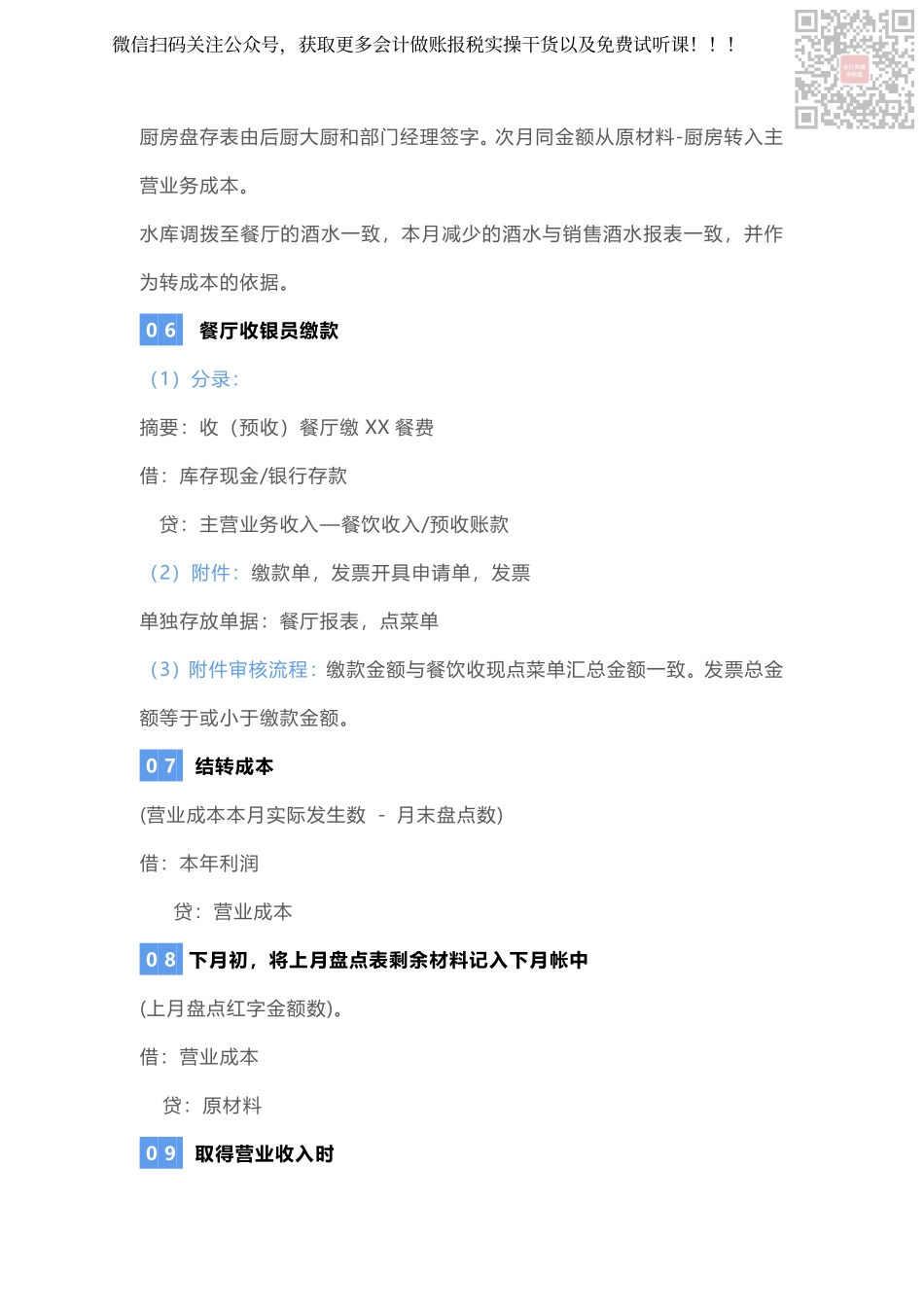 微信扫码关注公众号，获取更多会计做账报税实操干货以及免费试听课！！！

厨房盘存表由后厨大厨和部门经理签字。次月同金额从原材料-厨房转入主营业务成本。

水库调拨至餐厅的酒水一致，本月减少的酒水与销售酒水报表一致，并作为转成本的依据。

06 餐厅收银员缴款

（1）分录：

摘要：收（预收）餐厅缴 XX 餐费

借：库存现金/银行存款

贷：主营业务收入—餐饮收入/预收账款

（2）附件：缴款单，发票开具申请单，发票

单独存放单据：餐厅报表，点菜单

（3）附件审核流程：缴款金额与餐饮收现点菜单汇总金额一致。发票总金额等于或小于缴款金额。

07 结转成本

(营业成本本月实际发生数 - 月末盘点数)

借：本年利润

贷：营业成本

08 下月初，将上月盘点表剩余材料记入下月帐中

(上月盘点红字金额数)。

借：营业成本

贷：原材料

09 取得营业收入时